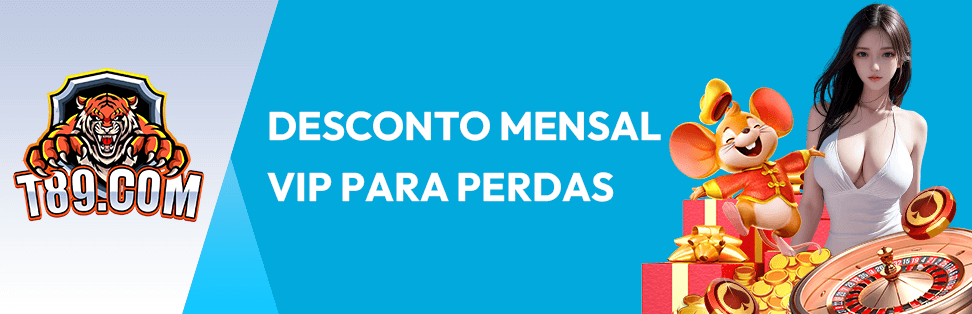 T89.COM

DESCONTO MENSAL VIP PARA PERDAS